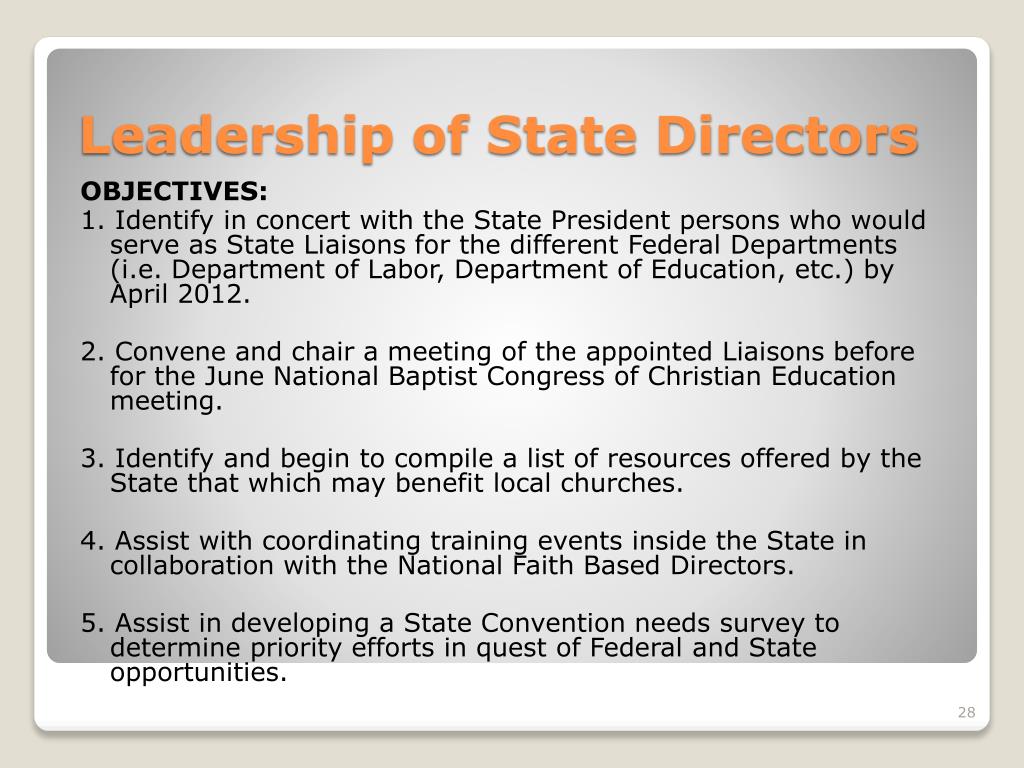 Leadership of State Directors

OBJECTIVES:

1. Identify in concert with the State President persons who would serve as State Liaisons for the different Federal Departments (i.e. Department of Labor, Department of Education, etc.) by April 2012.

2. Convene and chair a meeting of the appointed Liaisons before for the June National Baptist Congress of Christian Education meeting.

3. Identify and begin to compile a list of resources offered by the State that which may benefit local churches.

4. Assist with coordinating training events inside the State in collaboration with the National Faith Based Directors.

5. Assist in developing a State Convention needs survey to determine priority efforts in quest of Federal and State opportunities.

28